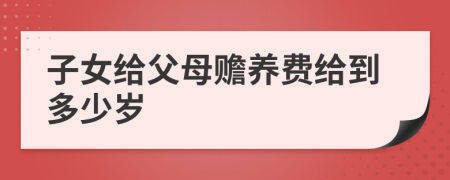 子女给父母赡养费给到多少岁